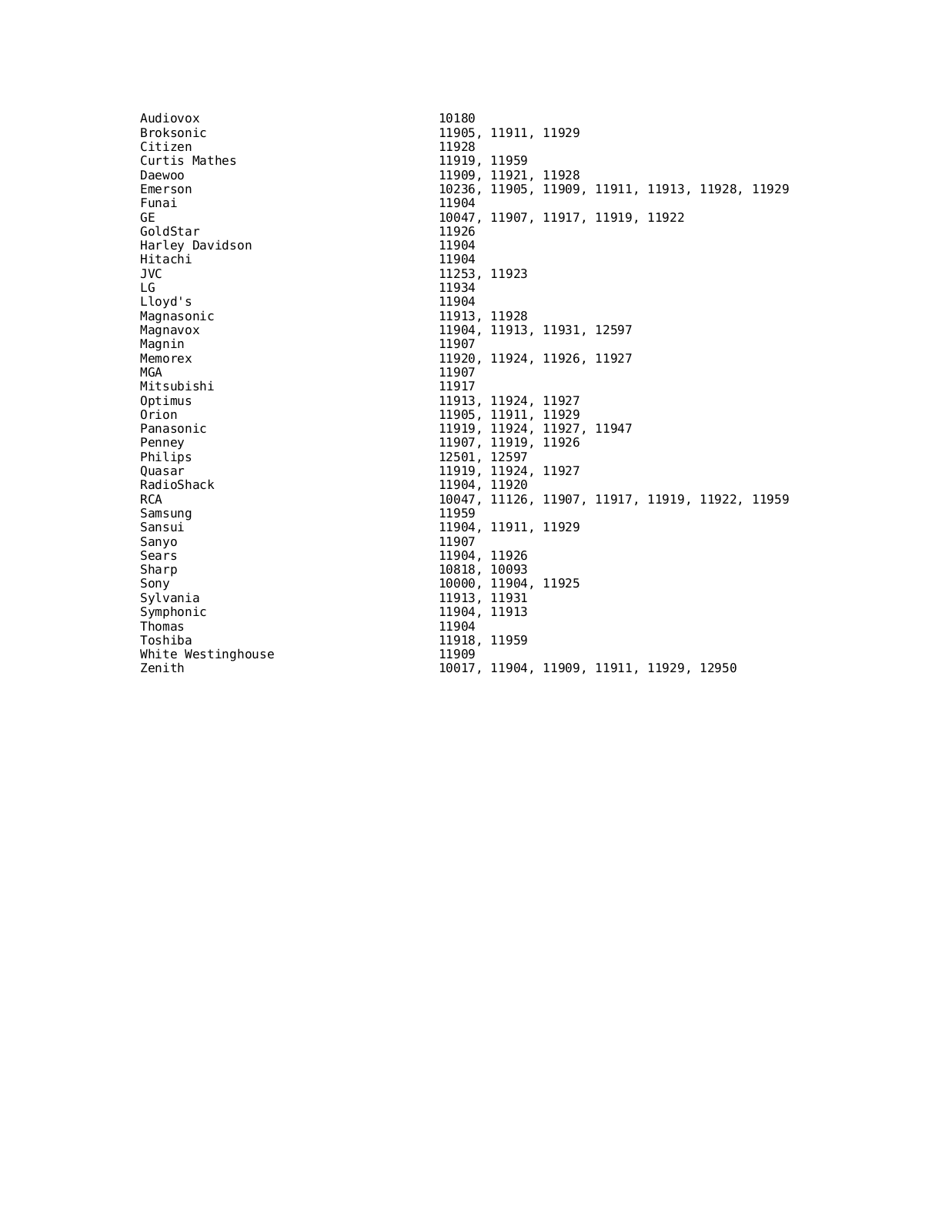 | | |
|---|---|
| Audiovox | 10180 |
| Broksonic | 11905, 11911, 11929 |
| Citizen | 11928 |
| Curtis Mathes | 11919, 11959 |
| Daewoo | 11909, 11921, 11928 |
| Emerson | 10236, 11905, 11909, 11911, 11913, 11928, 11929 |
| Funai | 11904 |
| GE | 10047, 11907, 11917, 11919, 11922 |
| GoldStar | 11926 |
| Harley Davidson | 11904 |
| Hitachi | 11904 |
| JVC | 11253, 11923 |
| LG | 11934 |
| Lloyd's | 11904 |
| Magnasonic | 11913, 11928 |
| Magnavox | 11904, 11913, 11931, 12597 |
| Magnin | 11907 |
| Memorex | 11920, 11924, 11926, 11927 |
| MGA | 11907 |
| Mitsubishi | 11917 |
| Optimus | 11913, 11924, 11927 |
| Orion | 11905, 11911, 11929 |
| Panasonic | 11919, 11924, 11927, 11947 |
| Penney | 11907, 11919, 11926 |
| Philips | 12501, 12597 |
| Quasar | 11919, 11924, 11927 |
| RadioShack | 11904, 11920 |
| RCA | 10047, 11126, 11907, 11917, 11919, 11922, 11959 |
| Samsung | 11959 |
| Sansui | 11904, 11911, 11929 |
| Sanyo | 11907 |
| Sears | 11904, 11926 |
| Sharp | 10818, 10093 |
| Sony | 10000, 11904, 11925 |
| Sylvania | 11913, 11931 |
| Symphonic | 11904, 11913 |
| Thomas | 11904 |
| Toshiba | 11918, 11959 |
| White Westinghouse | 11909 |
| Zenith | 10017, 11904, 11909, 11911, 11929, 12950 |